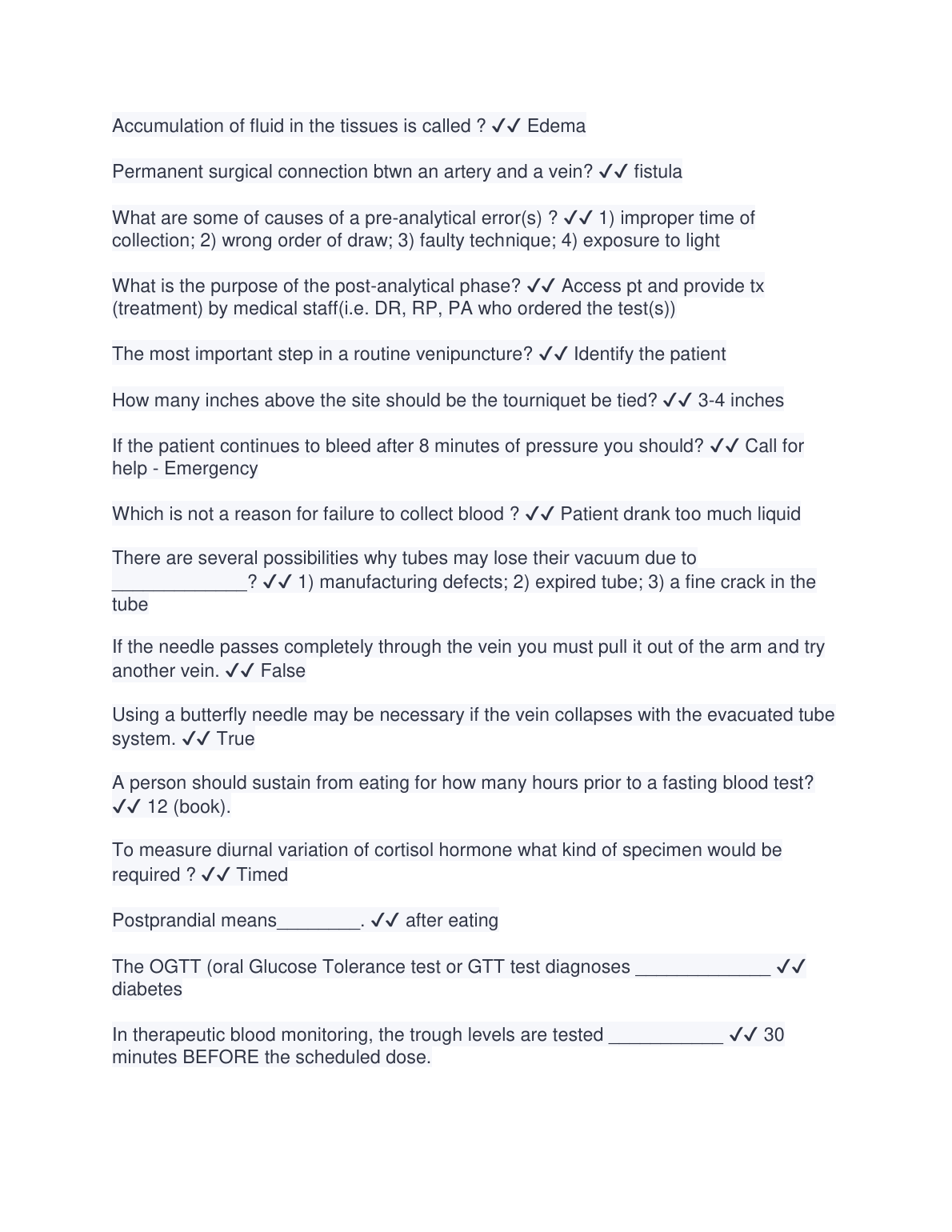 Accumulation of fluid in the tissues is called ? ✓✓ Edema

Permanent surgical connection btwn an artery and a vein? ✓✓ fistula

What are some of causes of a pre-analytical error(s) ? ✓✓ 1) improper time of collection; 2) wrong order of draw; 3) faulty technique; 4) exposure to light

What is the purpose of the post-analytical phase? ✓✓ Access pt and provide tx (treatment) by medical staff(i.e. DR, RP, PA who ordered the test(s))

The most important step in a routine venipuncture? ✓✓ Identify the patient

How many inches above the site should be the tourniquet be tied? ✓✓ 3-4 inches

If the patient continues to bleed after 8 minutes of pressure you should? ✓✓ Call for help - Emergency

Which is not a reason for failure to collect blood ? ✓✓ Patient drank too much liquid

There are several possibilities why tubes may lose their vacuum due to _____________? ✓✓ 1) manufacturing defects; 2) expired tube; 3) a fine crack in the tube

If the needle passes completely through the vein you must pull it out of the arm and try another vein. ✓✓ False

Using a butterfly needle may be necessary if the vein collapses with the evacuated tube system. ✓✓ True

A person should sustain from eating for how many hours prior to a fasting blood test? ✓✓ 12 (book).

To measure diurnal variation of cortisol hormone what kind of specimen would be required ? ✓✓ Timed

Postprandial means________. ✓✓ after eating

The OGTT (oral Glucose Tolerance test or GTT test diagnoses _____________ ✓✓ diabetes

In therapeutic blood monitoring, the trough levels are tested ___________ ✓✓ 30 minutes BEFORE the scheduled dose.